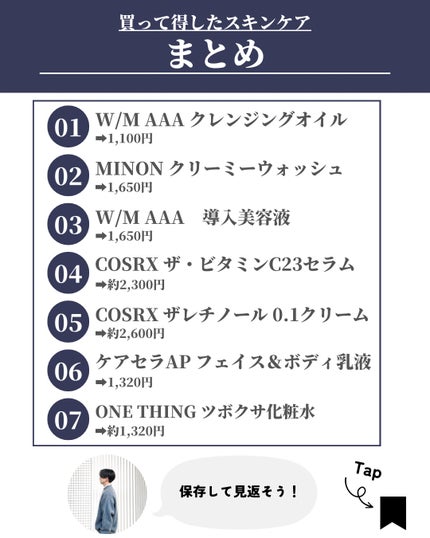 買って得したスキンケア
まとめ

01 W/M AAA クレンジングオイル
➡1,100円

02 MINON クリーミーウォッシュ
➡1,650円

03 W/M AAA 導入美容液
➡1,650円

04 COSRX ザ・ビタミンC23セラム
➡約2,300円

05 COSRX ザレチノール 0.1クリーム
➡約2,600円

06 ケアセラAP フェイス&ボディ乳液
➡1,320円

07 ONE THING ツボクサ化粧水
➡約1,320円

保存して見返そう！

Tap